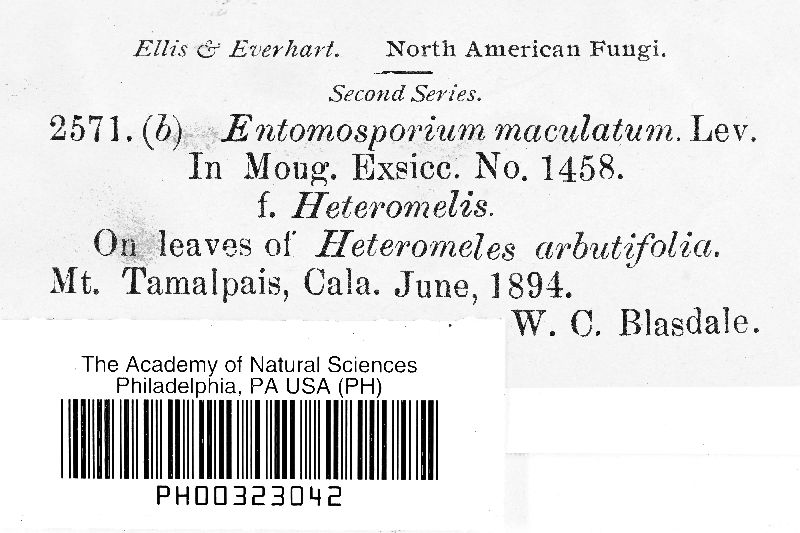 Ellis & Everhart. North American Fungi.

Second Series.

2571. (b) Entomosporium maculatum. Lev.
In Moug. Exsicc. No. 1458.
f. Heteromelis.
On leaves of Heteromeles arbutifolia.
Mt. Tamalpais, Cala. June, 1894.
W. C. Blasdale.

The Academy of Natural Sciences
Philadelphia, PA USA (PH)

PH00323042